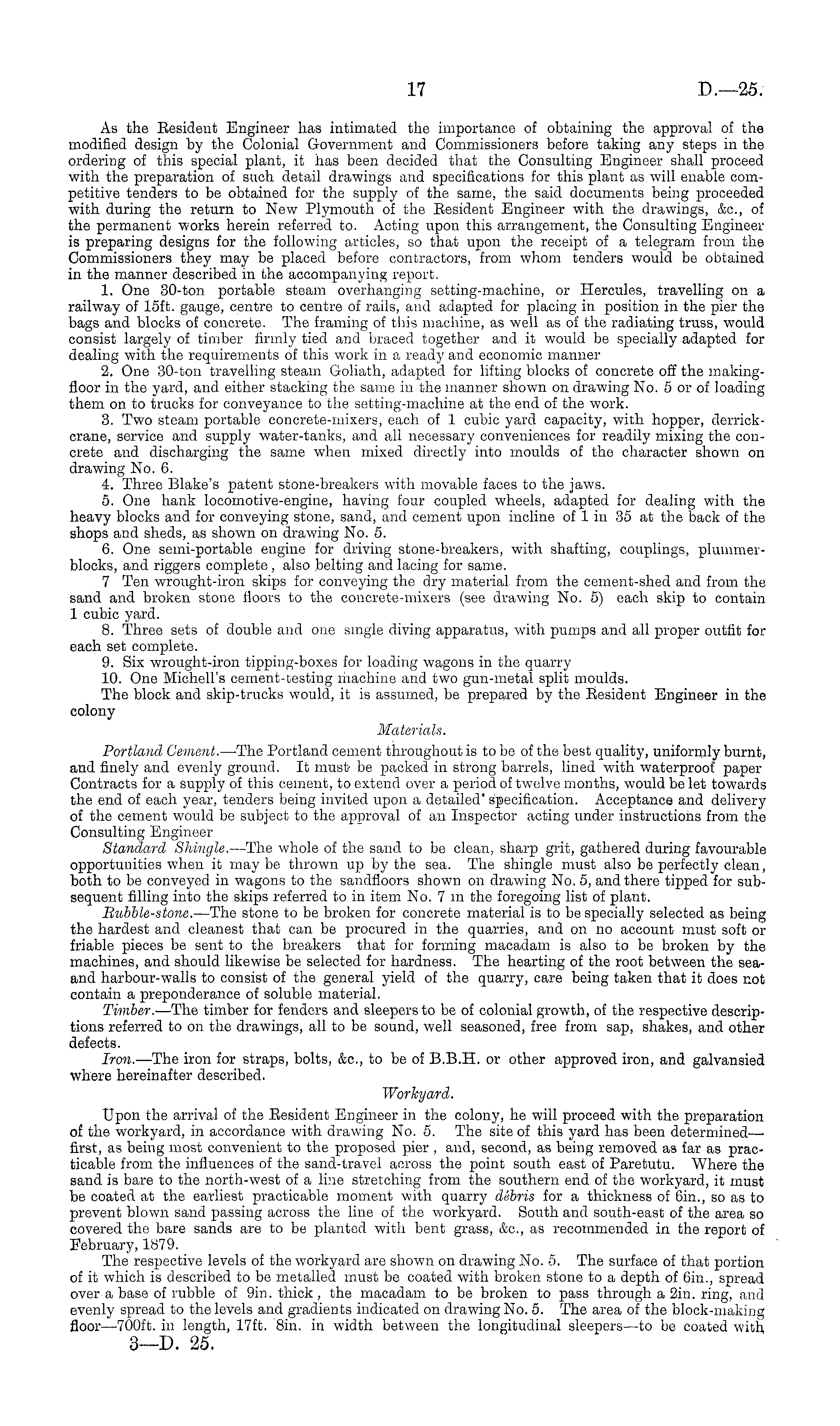 17 D.—25.

As the Resident Engineer has intimated the importance of obtaining the approval of the modified design by the Colonial Government and Commissioners before taking any steps in the ordering of this special plant, it has been decided that the Consulting Engineer shall proceed with the preparation of such detail drawings and specifications for this plant as will enable competitive tenders to be obtained for the supply of the same, the said documents being proceeded with during the return to New Plymouth of the Resident Engineer with the drawings, &c., of the permanent works herein referred to. Acting upon this arrangement, the Consulting Engineer is preparing designs for the following articles, so that upon the receipt of a telegram from the Commissioners they may be placed before contractors, from whom tenders would be obtained in the manner described in the accompanying report.

1. One 30-ton portable steam overhanging setting-machine, or Hercules, travelling on a railway of 15ft. gauge, centre to centre of rails, and adapted for placing in position in the pier the bags and blocks of concrete. The framing of this machine, as well as of the radiating truss, would consist largely of timber firmly tied and braced together and it would be specially adapted for dealing with the requirements of this work in a ready and economic manner

2. One 30-ton travelling steam Goliath, adapted for lifting blocks of concrete off the making-floor in the yard, and either stacking the same in the manner shown on drawing No. 5 or of loading them on to trucks for conveyance to the setting-machine at the end of the work.

3. Two steam portable concrete-mixers, each of 1 cubic yard capacity, with hopper, derrick-crane, service and supply water-tanks, and all necessary conveniences for readily mixing the concrete and discharging the same when mixed directly into moulds of the character shown on drawing No. 6.

4. Three Blake's patent stone-breakers with movable faces to the jaws.

5. One hank locomotive-engine, having four coupled wheels, adapted for dealing with the heavy blocks and for conveying stone, sand, and cement upon incline of 1 in 35 at the back of the shops and sheds, as shown on drawing No. 5.

6. One semi-portable engine for driving stone-breakers, with shafting, couplings, plummer-blocks, and riggers complete, also belting and lacing for same.

7 Ten wrought-iron skips for conveying the dry material from the cement-shed and from the sand and broken stone floors to the concrete-mixers (see drawing No. 5) each skip to contain 1 cubic yard.

8. Three sets of double and one single diving apparatus, with pumps and all proper outfit for each set complete.

9. Six wrought-iron tipping-boxes for loading wagons in the quarry

10. One Michell's cement-testing machine and two gun-metal split moulds.

The block and skip-trucks would, it is assumed, be prepared by the Resident Engineer in the colony

Materials.

Portland Cement.—The Portland cement throughout is to be of the best quality, uniformly burnt, and finely and evenly ground. It must be packed in strong barrels, lined with waterproof paper Contracts for a supply of this cement, to extend over a period of twelve months, would be let towards the end of each year, tenders being invited upon a detailed specification. Acceptance and delivery of the cement would be subject to the approval of an Inspector acting under instructions from the Consulting Engineer

Standard Shingle.—The whole of the sand to be clean, sharp grit, gathered during favourable opportunities when it may be thrown up by the sea. The shingle must also be perfectly clean, both to be conveyed in wagons to the sandfloors shown on drawing No. 5, and there tipped for subsequent filling into the skips referred to in item No. 7 in the foregoing list of plant.

Rubble-stone.—The stone to be broken for concrete material is to be specially selected as being the hardest and cleanest that can be procured in the quarries, and on no account must soft or friable pieces be sent to the breakers that for forming macadam is also to be broken by the machines, and should likewise be selected for hardness. The hearting of the root between the sea- and harbour-walls to consist of the general yield of the quarry, care being taken that it does not contain a preponderance of soluble material.

Timber.—The timber for fenders and sleepers to be of colonial growth, of the respective descriptions referred to on the drawings, all to be sound, well seasoned, free from sap, shakes, and other defects.

Iron.—The iron for straps, bolts, &c., to be of B.B.H. or other approved iron, and galvansied where hereinafter described.

Workyard.

Upon the arrival of the Resident Engineer in the colony, he will proceed with the preparation of the workyard, in accordance with drawing No. 5. The site of this yard has been determined—first, as being most convenient to the proposed pier, and, second, as being removed as far as practicable from the influences of the sand-travel across the point south east of Paretutu. Where the sand is bare to the north-west of a line stretching from the southern end of the workyard, it must be coated at the earliest practicable moment with quarry débris for a thickness of 6in., so as to prevent blown sand passing across the line of the workyard. South and south-east of the area so covered the bare sands are to be planted with bent grass, &c., as recommended in the report of February, 1879.

The respective levels of the workyard are shown on drawing No. 5. The surface of that portion of it which is described to be metalled must be coated with broken stone to a depth of 6in., spread over a base of rubble of 9in. thick, the macadam to be broken to pass through a 2in. ring, and evenly spread to the levels and gradients indicated on drawing No. 5. The area of the block-making floor—700ft. in length, 17ft. 8in. in width between the longitudinal sleepers—to be coated with

3—D. 25.